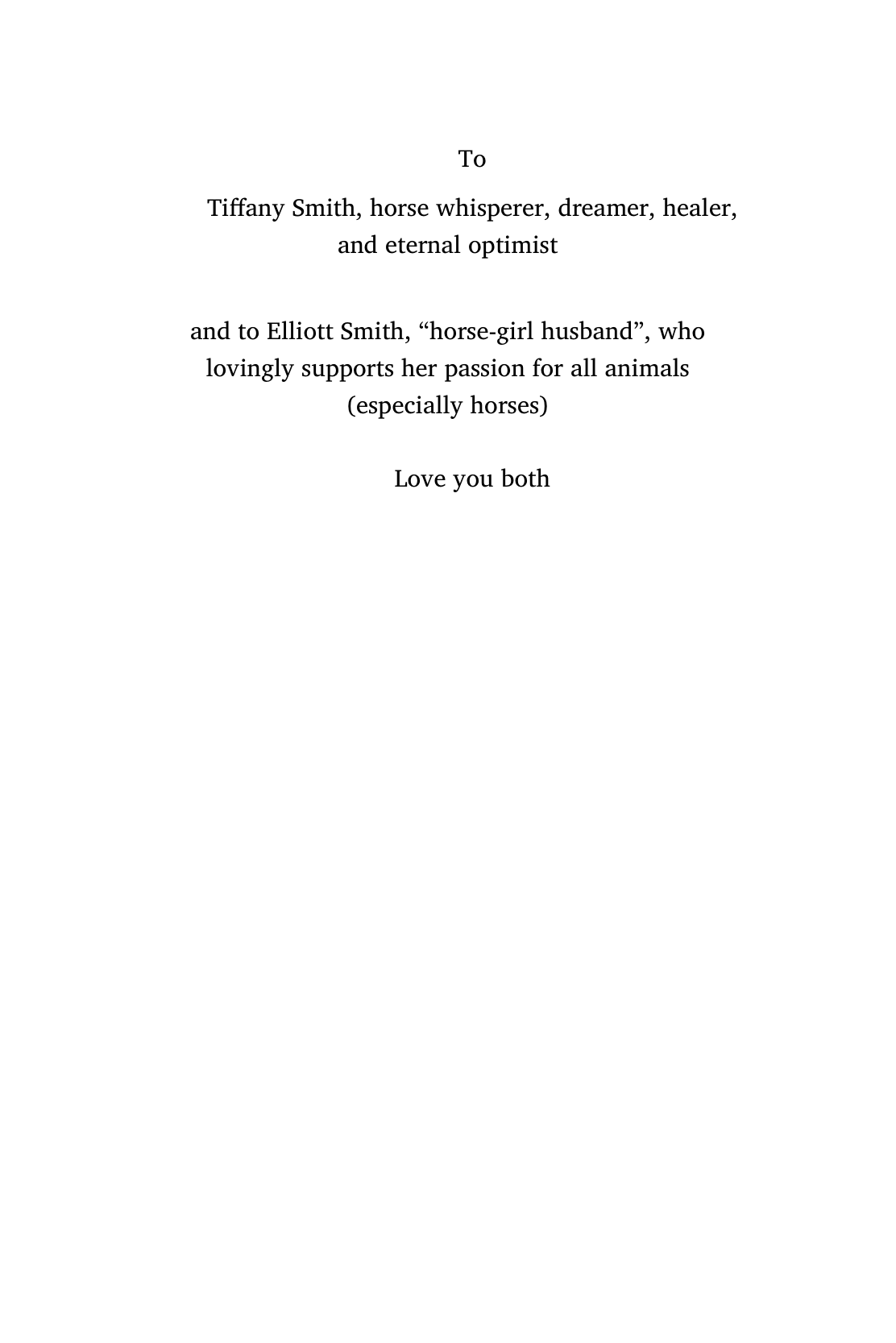 To

Tiffany Smith, horse whisperer, dreamer, healer, and eternal optimist

and to Elliott Smith, "horse-girl husband", who lovingly supports her passion for all animals (especially horses)

Love you both